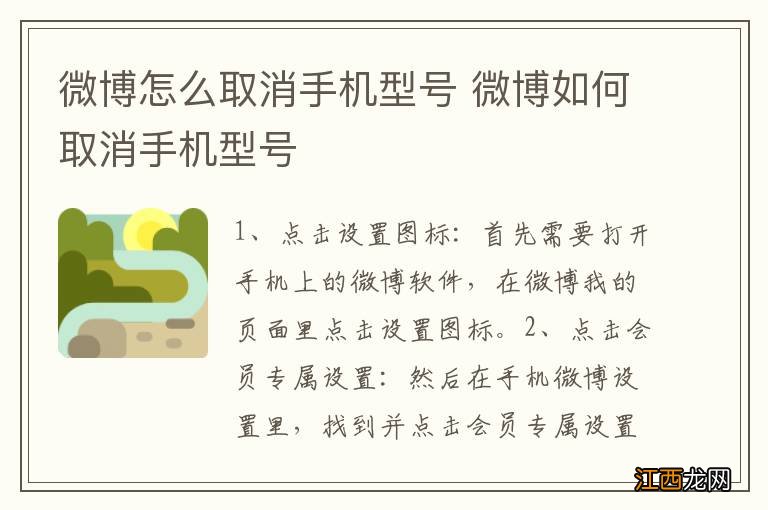 微博怎么取消手机型号 微博如何取消手机型号

1、点击设置图标：首先需要打开手机上的微博软件，在微博我的页面里点击设置图标。2、点击会员专属设置：然后在手机微博设置里，找到并点击会员专属设置

江西龙网